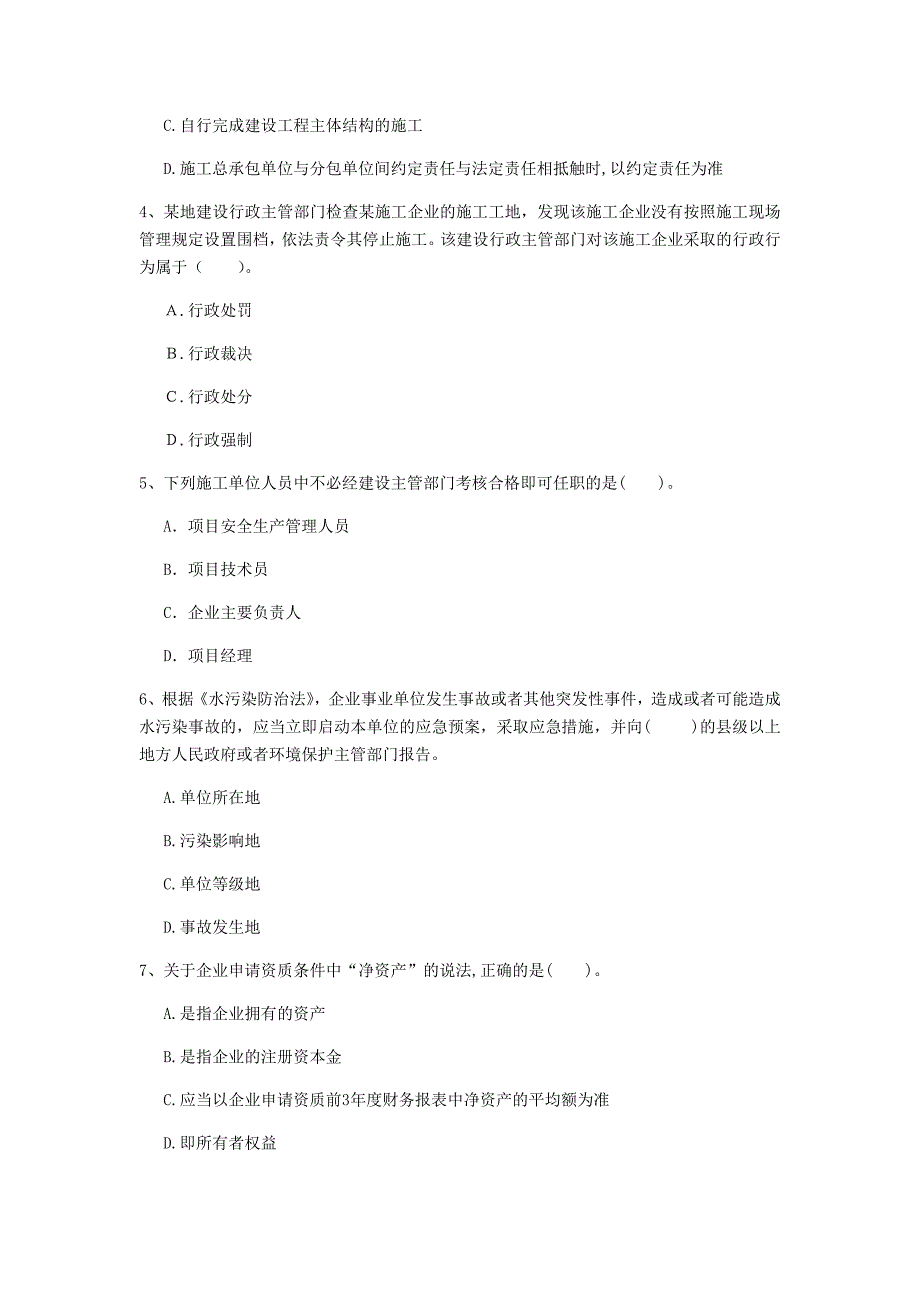 C.自行完成建设工程主体结构的施工

D.施工总承包单位与分包单位间约定责任与法定责任相抵触时,以约定责任为准

4、某地建设行政主管部门检查某施工企业的施工工地，发现该施工企业没有按照施工现场管理规定设置围档，依法责令其停止施工。该建设行政主管部门对该施工企业采取的行政行为属于（　　）。

A.行政处罚

B.行政裁决

C.行政处分

D.行政强制

5、下列施工单位人员中不必经建设主管部门考核合格即可任职的是(　　)。

A. 项目安全生产管理人员

B. 项目技术员

C. 企业主要负责人

D. 项目经理

6、根据《水污染防治法》，企业事业单位发生事故或者其他突发性事件，造成或者可能造成水污染事故的，应当立即启动本单位的应急预案，采取应急措施，并向(　　)的县级以上地方人民政府或者环境保护主管部门报告。

A.单位所在地

B.污染影响地

C.单位等级地

D.事故发生地

7、关于企业申请资质条件中“净资产”的说法,正确的是(　　)。

A.是指企业拥有的资产

B.是指企业的注册资本金

C.应当以企业申请资质前3年度财务报表中净资产的平均额为准

D.即所有者权益